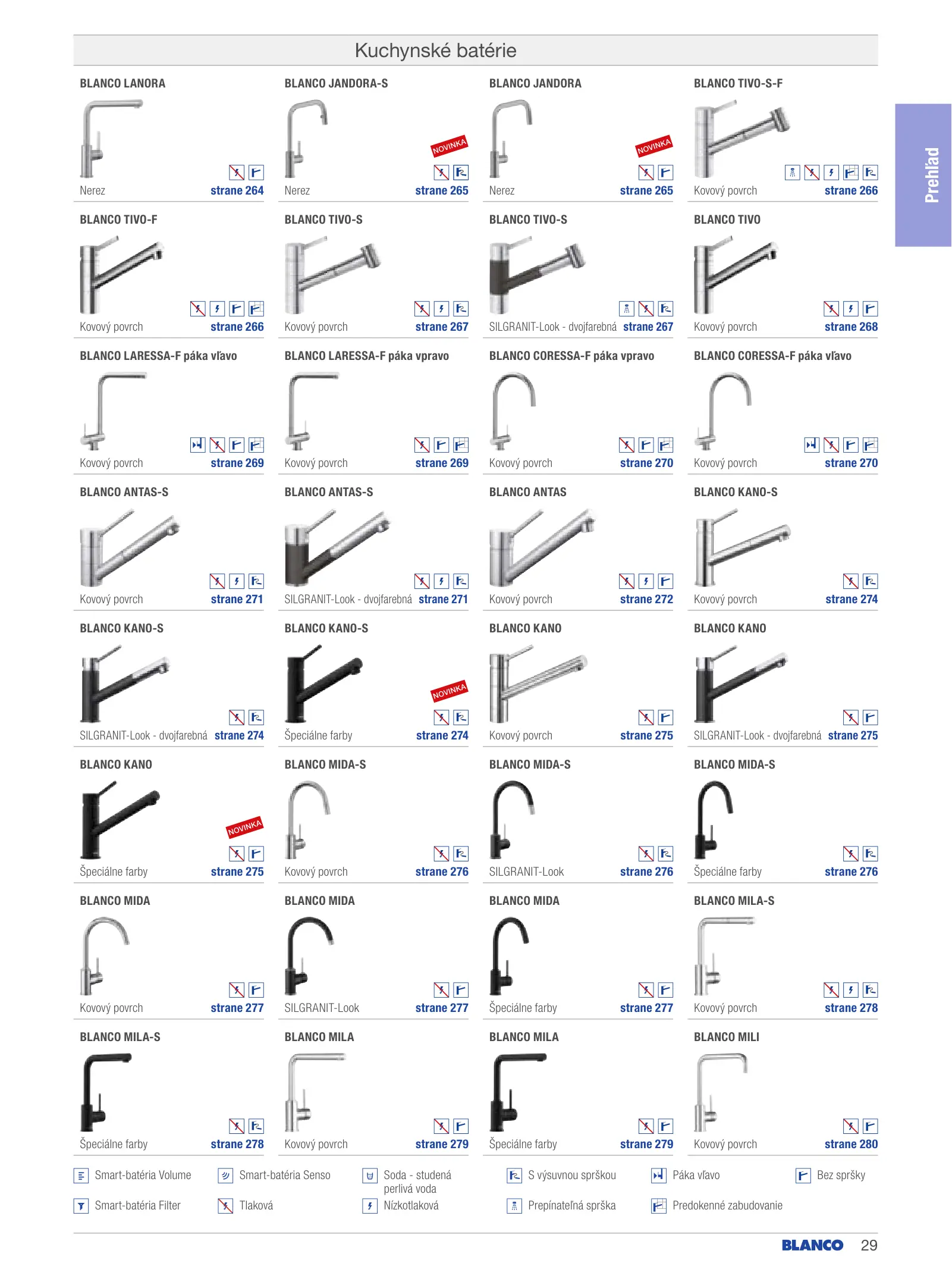 Kuchynské batérie

Prehľad

BLANCO LANORA

Nerez strane 264

BLANCO JANDORA-S

NOVINKA

Nerez strane 265

BLANCO JANDORA

NOVINKA

Nerez strane 265

BLANCO TIVO-S-F

Kovový povrch strane 266

BLANCO TIVO-F

Kovový povrch strane 266

BLANCO TIVO-S

Kovový povrch strane 267

BLANCO TIVO-S

SILGRANIT-Look - dvojfarebná strane 267

BLANCO TIVO

Kovový povrch strane 268

BLANCO LARESSA-F páka vľavo

Kovový povrch strane 269

BLANCO LARESSA-F páka vpravo

Kovový povrch strane 269

BLANCO CORESSA-F páka vpravo

Kovový povrch strane 270

BLANCO CORESSA-F páka vľavo

Kovový povrch strane 270

BLANCO ANTAS-S

Kovový povrch strane 271

BLANCO ANTAS-S

SILGRANIT-Look - dvojfarebná strane 271

BLANCO ANTAS

Kovový povrch strane 272

BLANCO KANO-S

Kovový povrch strane 274

BLANCO KANO-S

SILGRANIT-Look - dvojfarebná strane 274

BLANCO KANO-S

NOVINKA

Špeciálne farby strane 274

BLANCO KANO

Kovový povrch strane 275

BLANCO KANO

SILGRANIT-Look - dvojfarebná strane 275

BLANCO KANO

NOVINKA

Špeciálne farby strane 275

BLANCO MIDA-S

Kovový povrch strane 276

BLANCO MIDA-S

SILGRANIT-Look strane 276

BLANCO MIDA-S

Špeciálne farby strane 276

BLANCO MIDA

Kovový povrch strane 277

BLANCO MIDA

SILGRANIT-Look strane 277

BLANCO MIDA

Špeciálne farby strane 277

BLANCO MILA-S

Kovový povrch strane 278

BLANCO MILA-S

Špeciálne farby strane 278

BLANCO MILA

Kovový povrch strane 279

BLANCO MILA

Špeciálne farby strane 279

BLANCO MILI

Kovový povrch strane 280

Smart-batéria Volume
Smart-batéria Filter
Smart-batéria Senso
Tlaková
Soda - studená perlivá voda
Nízkotlaková
S výsuvnou sprškou
Prepínateľná sprška
Páka vľavo
Predokenné zabudovanie
Bez spršky

BLANCO 29